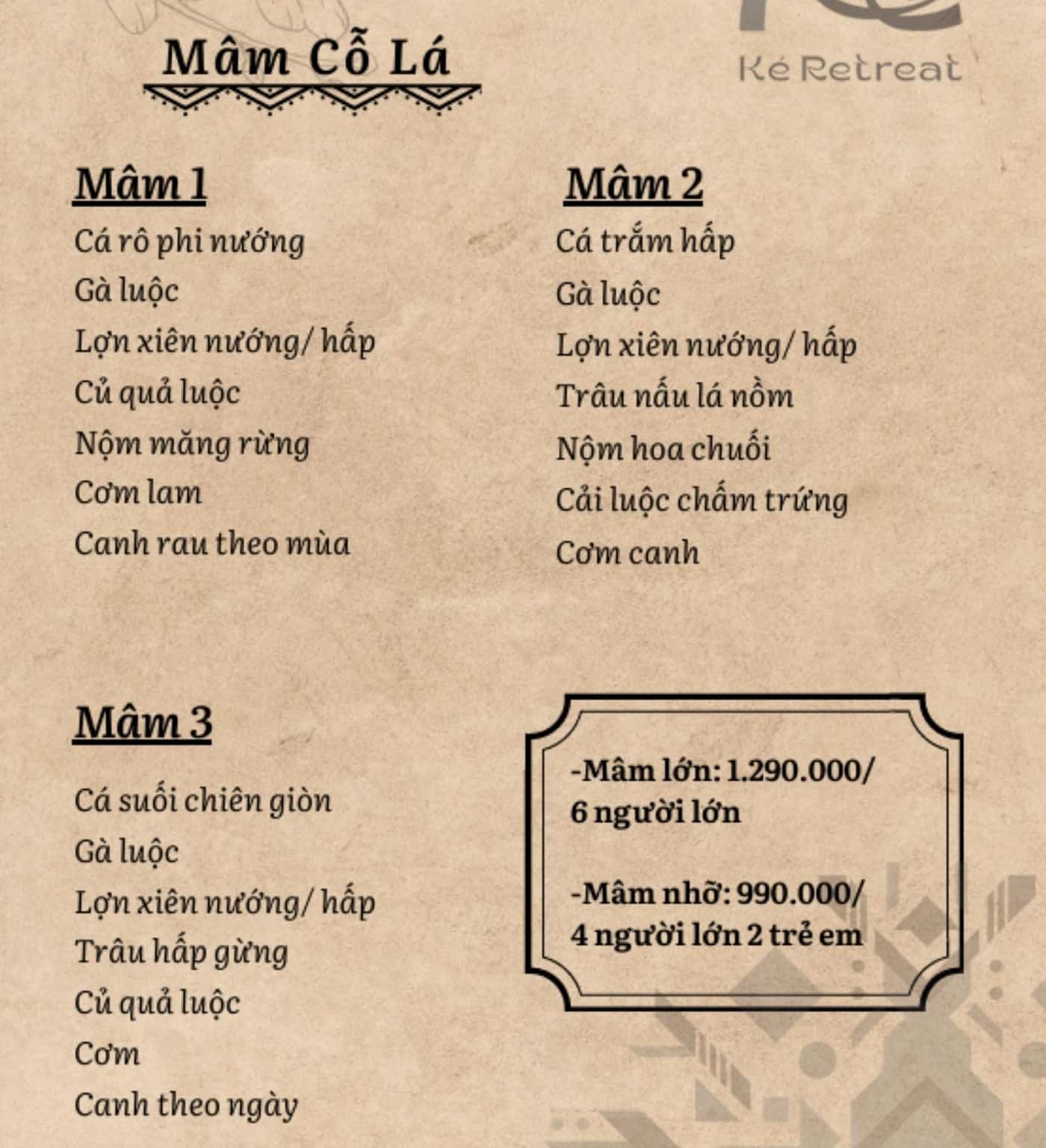 Mâm Cỗ Lá

Ké Retreat

Mâm 1
Cá rô phi nướng
Gà luộc
Lợn xiên nướng/ hấp
Củ quả luộc
Nộm măng rừng
Cơm lam
Canh rau theo mùa

Mâm 2
Cá trắm hấp
Gà luộc
Lợn xiên nướng/ hấp
Trâu nấu lá nồm
Nộm hoa chuối
Cải luộc chấm trứng
Cơm canh

Mâm 3
Cá suối chiên giòn
Gà luộc
Lợn xiên nướng/ hấp
Trâu hấp gừng
Củ quả luộc
Cơm
Canh theo ngày

-Mâm lớn: 1.290.000/ 6 người lớn

-Mâm nhỡ: 990.000/ 4 người lớn 2 trẻ em